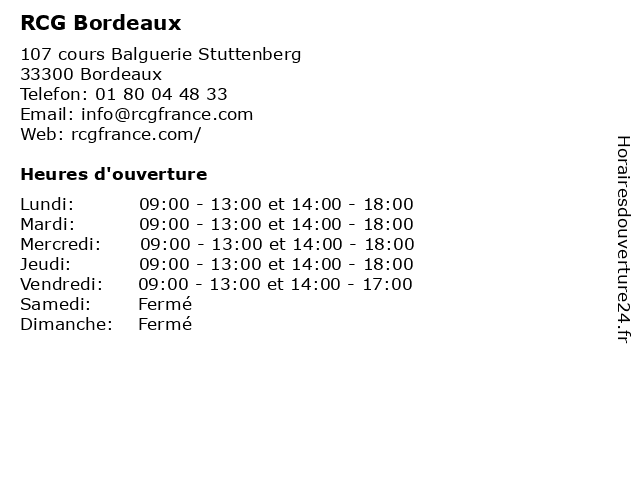 RCG Bordeaux

107 cours Balguerie Stuttenberg
33300 Bordeaux
Telefon: 01 80 04 48 33
Email: info@rcgfrance.com
Web: rcgfrance.com/

Heures d'ouverture

| | |
|---|---|
| Lundi: | 09:00 - 13:00 et 14:00 - 18:00 |
| Mardi: | 09:00 - 13:00 et 14:00 - 18:00 |
| Mercredi: | 09:00 - 13:00 et 14:00 - 18:00 |
| Jeudi: | 09:00 - 13:00 et 14:00 - 18:00 |
| Vendredi: | 09:00 - 13:00 et 14:00 - 17:00 |
| Samedi: | Fermé |
| Dimanche: | Fermé |

Horairesdouverture24.fr